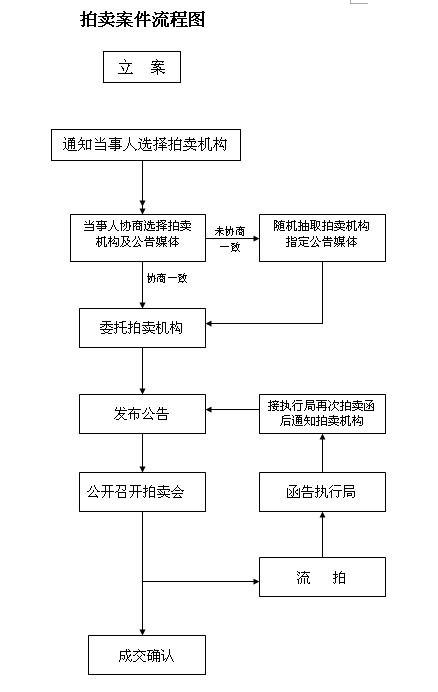 拍卖案件流程图

立　案

通知当事人选择拍卖机构

当事人协商选择拍卖机构及公告媒体

未协商一致

随机抽取拍卖机构指定公告媒体

协商一致

委托拍卖机构

发布公告

接执行局再次拍卖函后通知拍卖机构

公开召开拍卖会

函告执行局

流　拍

成交确认